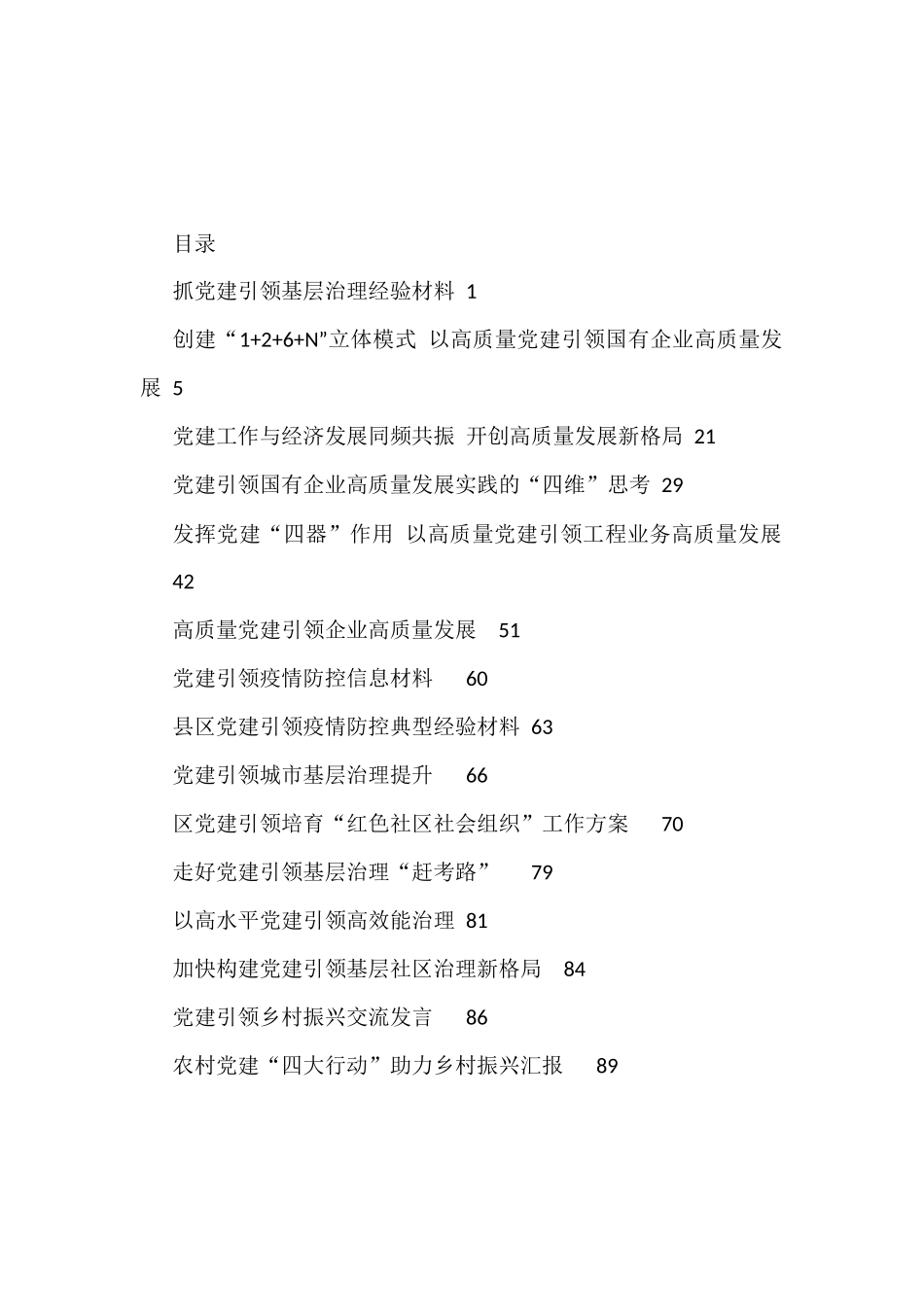 目录

抓党建引领基层治理经验材料 1

创建“1+2+6+N”立体模式 以高质量党建引领国有企业高质量发展 5

党建工作与经济发展同频共振 开创高质量发展新格局 21

党建引领国有企业高质量发展实践的“四维”思考 29

发挥党建“四器”作用 以高质量党建引领工程业务高质量发展 42

高质量党建引领企业高质量发展 51

党建引领疫情防控信息材料 60

县区党建引领疫情防控典型经验材料 63

党建引领城市基层治理提升 66

区党建引领培育“红色社区社会组织”工作方案 70

走好党建引领基层治理“赶考路” 79

以高水平党建引领高效能治理 81

加快构建党建引领基层社区治理新格局 84

党建引领乡村振兴交流发言 86

农村党建“四大行动”助力乡村振兴汇报 89